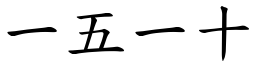 一五一十